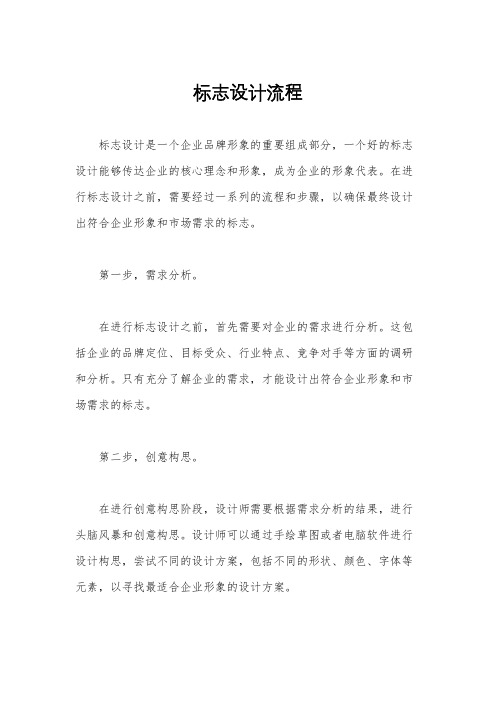 标志设计流程

标志设计是一个企业品牌形象的重要组成部分，一个好的标志设计能够传达企业的核心理念和形象，成为企业的形象代表。在进行标志设计之前，需要经过一系列的流程和步骤，以确保最终设计出符合企业形象和市场需求的标志。

第一步，需求分析。

在进行标志设计之前，首先需要对企业的需求进行分析。这包括企业的品牌定位、目标受众、行业特点、竞争对手等方面的调研和分析。只有充分了解企业的需求，才能设计出符合企业形象和市场需求的标志。

第二步，创意构思。

在进行创意构思阶段，设计师需要根据需求分析的结果，进行头脑风暴和创意构思。设计师可以通过手绘草图或者电脑软件进行设计构思，尝试不同的设计方案，包括不同的形状、颜色、字体等元素，以寻找最适合企业形象的设计方案。